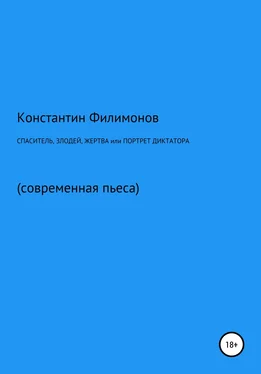 Константин Филимонов

СПАСИТЕЛЬ, ЗЛОДЕЙ, ЖЕРТВА или ПОРТРЕТ ДИКТАТОРА

(современная пьеса)

18+